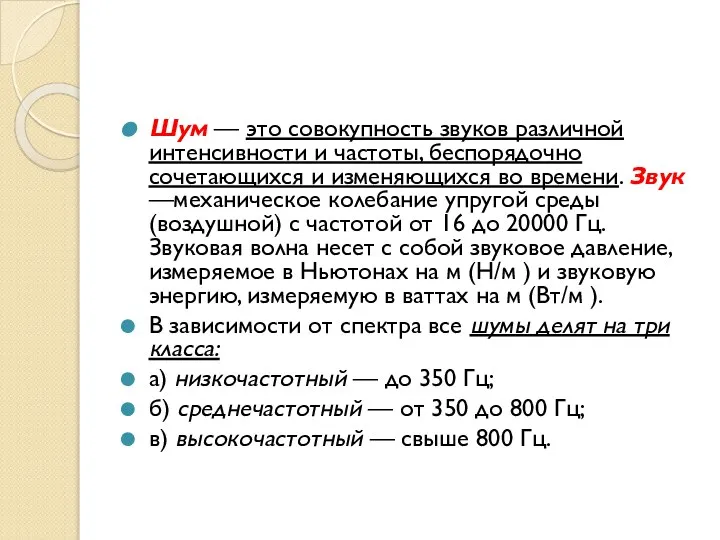 Шум — это совокупность звуков различной интенсивности и частоты, беспорядочно сочетающихся и изменяющихся во времени. Звук —механическое колебание упругой среды (воздушной) с частотой от 16 до 20000 Гц. Звуковая волна несет с собой звуковое давление, измеряемое в Ньютонах на м (Н/м ) и звуковую энергию, измеряемую в ваттах на м (Вт/м ).

В зависимости от спектра все шумы делят на три класса:

а) низкочастотный — до 350 Гц;

б) среднечастотный — от 350 до 800 Гц;

в) высокочастотный — свыше 800 Гц.